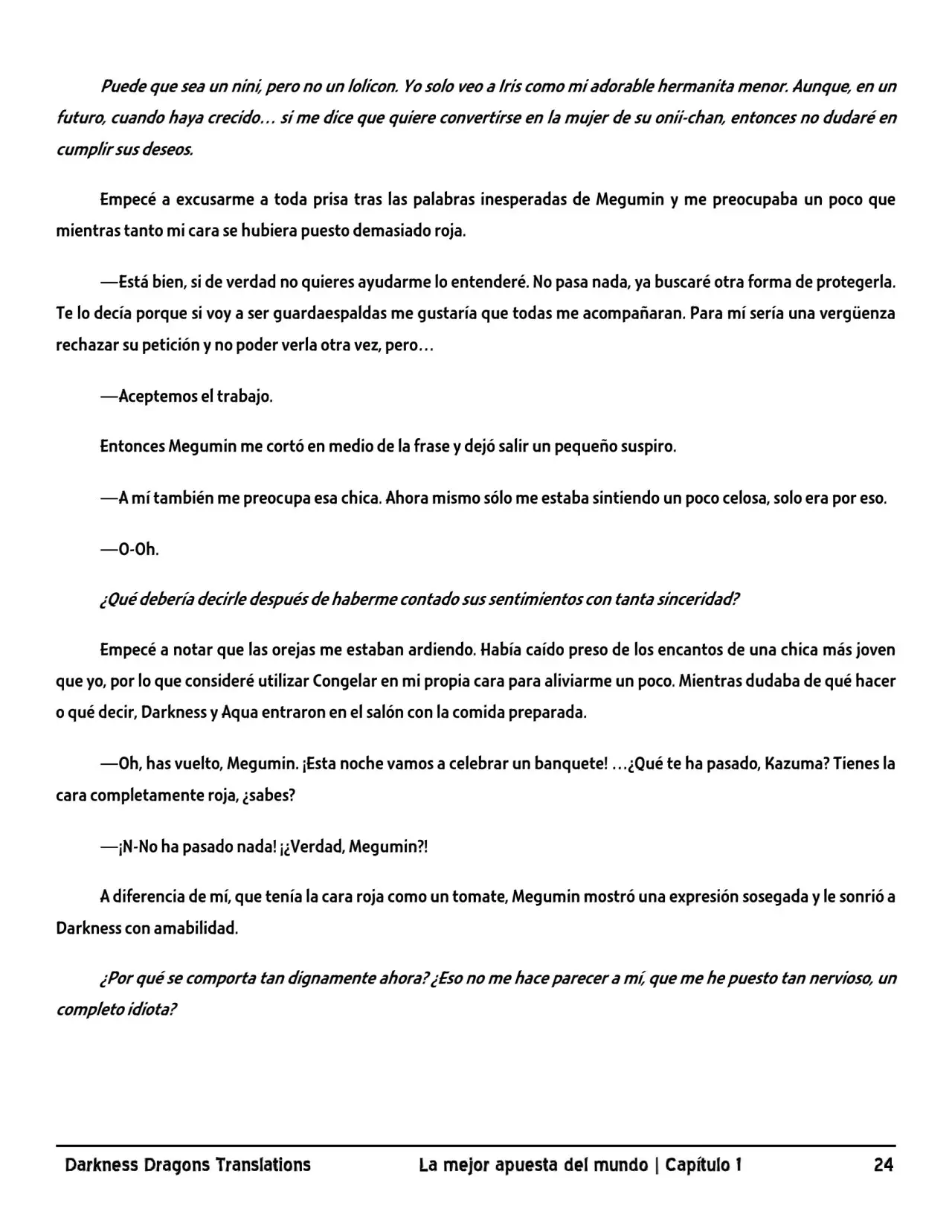 Puede que sea un nini, pero no un lolicon. Yo solo veo a Iris como mi adorable hermanita menor. Aunque, en un futuro, cuando haya crecido… si me dice que quiere convertirse en la mujer de su onii-chan, entonces no dudaré en cumplir sus deseos.

Empecé a excusarme a toda prisa tras las palabras inesperadas de Megumin y me preocupaba un poco que mientras tanto mi cara se hubiera puesto demasiado roja.

—Está bien, si de verdad no quieres ayudarme lo entenderé. No pasa nada, ya buscaré otra forma de protegerla. Te lo decía porque si voy a ser guardaespaldas me gustaría que todas me acompañaran. Para mí sería una vergüenza rechazar su petición y no poder verla otra vez, pero…

—Aceptemos el trabajo.

Entonces Megumin me cortó en medio de la frase y dejó salir un pequeño suspiro.

—A mí también me preocupa esa chica. Ahora mismo sólo me estaba sintiendo un poco celosa, solo era por eso.

—O-Oh.

¿Qué debería decirle después de haberme contado sus sentimientos con tanta sinceridad?

Empecé a notar que las orejas me estaban ardiendo. Había caído preso de los encantos de una chica más joven que yo, por lo que consideré utilizar Congelar en mi propia cara para aliviarme un poco. Mientras dudaba de qué hacer o qué decir, Darkness y Aqua entraron en el salón con la comida preparada.

—Oh, has vuelto, Megumin. ¡Esta noche vamos a celebrar un banquete! …¿Qué te ha pasado, Kazuma? Tienes la cara completamente roja, ¿sabes?

—¡N-No ha pasado nada! ¡¿Verdad, Megumin?!

A diferencia de mí, que tenía la cara roja como un tomate, Megumin mostró una expresión sosegada y le sonrió a Darkness con amabilidad.

¿Por qué se comporta tan dignamente ahora? ¿Eso no me hace parecer a mí, que me he puesto tan nervioso, un completo idiota?

Darkness Dragons Translations La mejor apuesta del mundo | Capítulo 1 24